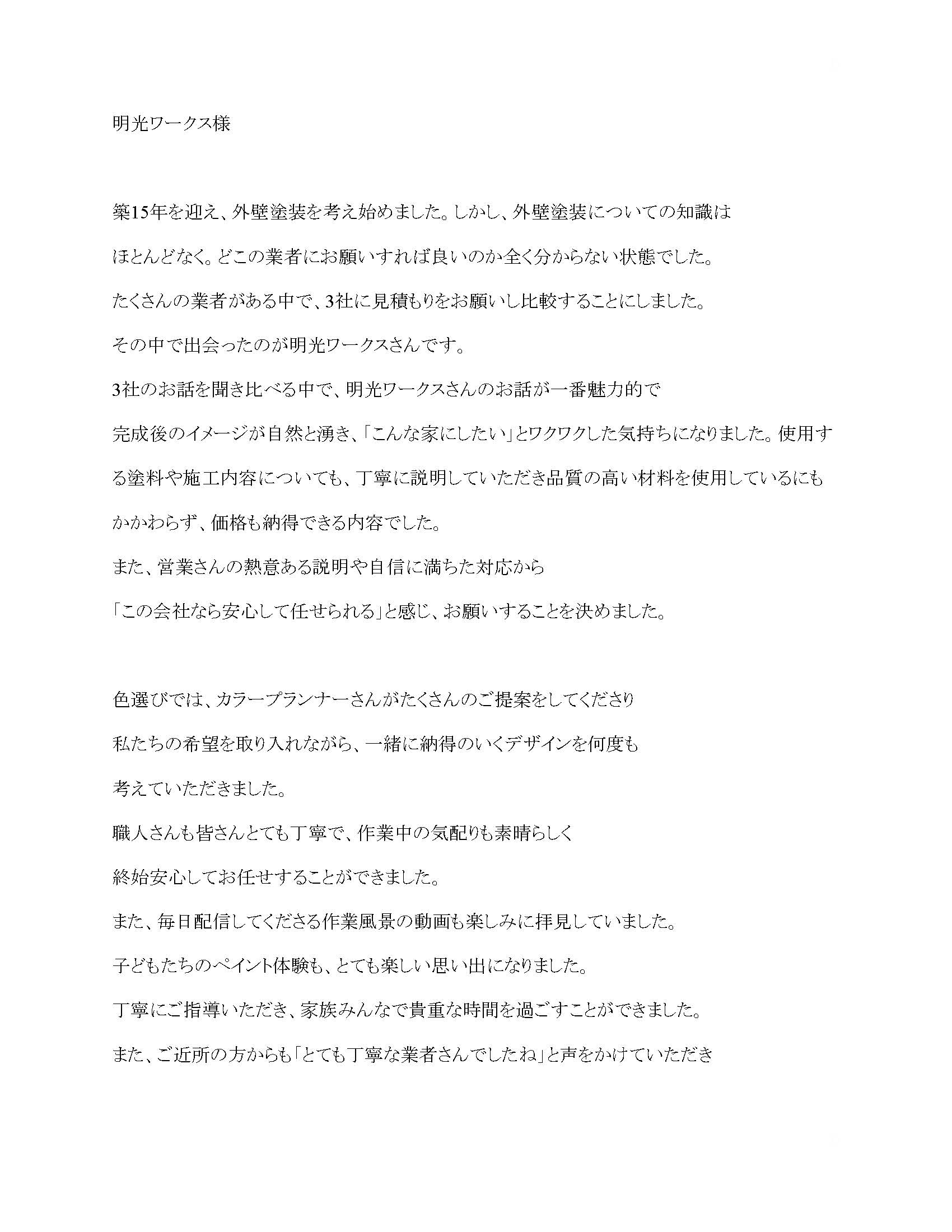 明光ワークス様

築15年を迎え、外壁塗装を考え始めました。しかし、外壁塗装についての知識は
ほとんどなく。どこの業者にお願いすれば良いのか全く分からない状態でした。
たくさんの業者がある中で、3社に見積もりをお願いし比較することにしました。
その中で出会ったのが明光ワークスさんです。
3社のお話を聞き比べる中で、明光ワークスさんのお話が一番魅力的で
完成後のイメージが自然と湧き、「こんな家にしたい」とワクワクした気持ちになりました。使用する塗料や施工内容についても、丁寧に説明していただき品質の高い材料を使用しているにもかかわらず、価格も納得できる内容でした。
また、営業さんの熱意ある説明や自信に満ちた対応から
「この会社なら安心して任せられる」と感じ、お願いすることを決めました。

色選びでは、カラープランナーさんがたくさんのご提案をしてくださり
私たちの希望を取り入れながら、一緒に納得のいくデザインを何度も
考えていただきました。
職人さんも皆さんとても丁寧で、作業中の気配りも素晴らしく
終始安心してお任せすることができました。
また、毎日配信してくださる作業風景の動画も楽しみに拝見していました。
子どもたちのペイント体験も、とても楽しい思い出になりました。
丁寧にご指導いただき、家族みんなで貴重な時間を過ごすことができました。
また、ご近所の方からも「とても丁寧な業者さんでしたね」と声をかけていただき